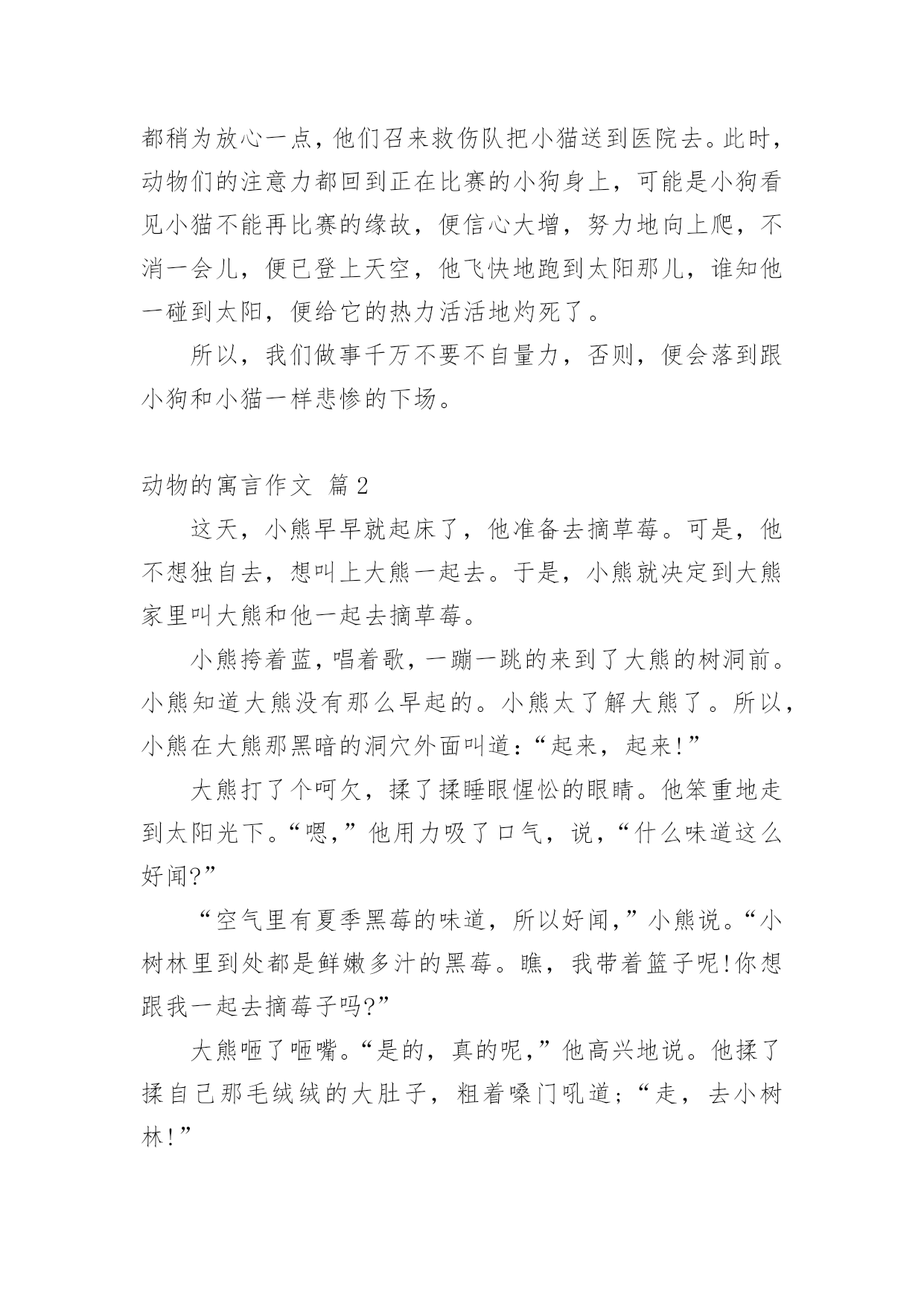 都稍为放心一点，他们召来救伤队把小猫送到医院去。此时，动物们的注意力都回到正在比赛的小狗身上，可能是小狗看见小猫不能再比赛的缘故，便信心大增，努力地向上爬，不消一会儿，便已登上天空，他飞快地跑到太阳那儿，谁知他一碰到太阳，便给它的热力活活地灼死了。

所以，我们做事千万不要不自量力，否则，便会落到跟小狗和小猫一样悲惨的下场。

动物的寓言作文 篇2

这天，小熊早早就起床了，他准备去摘草莓。可是，他不想独自去，想叫上大熊一起去。于是，小熊就决定到大熊家里叫大熊和他一起去摘草莓。

小熊挎着蓝，唱着歌，一蹦一跳的来到了大熊的树洞前。小熊知道大熊没有那么早起的。小熊太了解大熊了。所以，小熊在大熊那黑暗的洞穴外面叫道：“起来，起来!”

大熊打了个呵欠，揉了揉睡眼惺忪的眼睛。他笨重地走到太阳光下。“嗯，”他用力吸了口气，说，“什么味道这么好闻?”

“空气里有夏季黑莓的味道，所以好闻，”小熊说。“小树林里到处都是鲜嫩多汁的黑莓。瞧，我带着篮子呢!你想跟我一起去摘莓子吗?”

大熊咂了咂嘴。“是的，真的呢，”他高兴地说。他揉了揉自己那毛绒绒的大肚子，粗着嗓门吼道；“走，去小树林!”